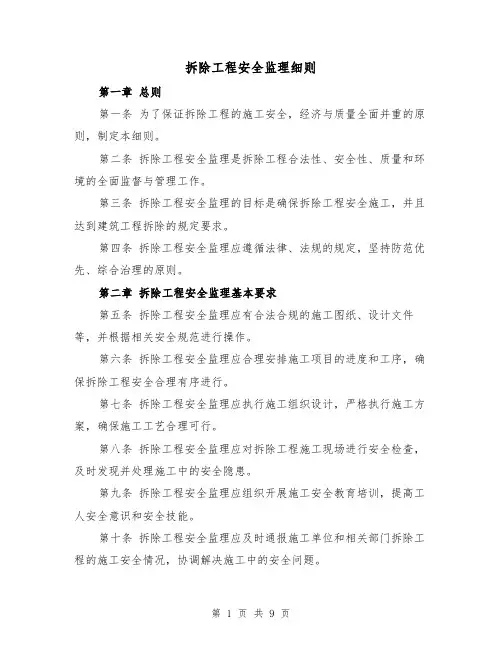 拆除工程安全监理细则

第一章 总则

第一条 为了保证拆除工程的施工安全，经济与质量全面并重的原则，制定本细则。

第二条 拆除工程安全监理是拆除工程合法性、安全性、质量和环境的全面监督与管理工作。

第三条 拆除工程安全监理的目标是确保拆除工程安全施工，并且达到建筑工程拆除的规定要求。

第四条 拆除工程安全监理应遵循法律、法规的规定，坚持防范优先、综合治理的原则。

第二章 拆除工程安全监理基本要求

第五条 拆除工程安全监理应有合法合规的施工图纸、设计文件等，并根据相关安全规范进行操作。

第六条 拆除工程安全监理应合理安排施工项目的进度和工序，确保拆除工程安全合理有序进行。

第七条 拆除工程安全监理应执行施工组织设计，严格执行施工方案，确保施工工艺合理可行。

第八条 拆除工程安全监理应对拆除工程施工现场进行安全检查，及时发现并处理施工中的安全隐患。

第九条 拆除工程安全监理应组织开展施工安全教育培训，提高工人安全意识和安全技能。

第十条 拆除工程安全监理应及时通报施工单位和相关部门拆除工程的施工安全情况，协调解决施工中的安全问题。

第 1 页 共 9 页